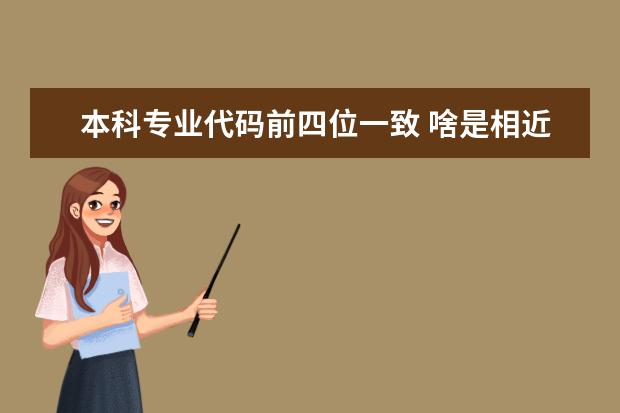 本科专业代码前四位一致 啥是相近